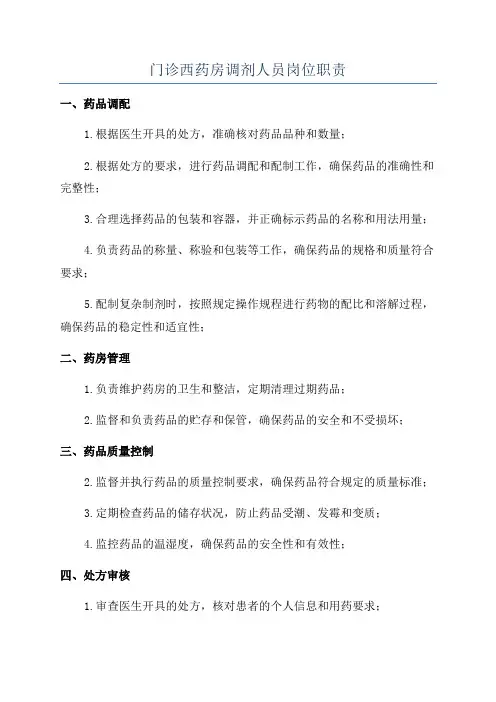 门诊西药房调剂人员岗位职责

一、药品调配

1.根据医生开具的处方，准确核对药品品种和数量；

2.根据处方的要求，进行药品调配和配制工作，确保药品的准确性和完整性；

3.合理选择药品的包装和容器，并正确标示药品的名称和用法用量；

4.负责药品的称量、称验和包装等工作，确保药品的规格和质量符合要求；

5.配制复杂制剂时，按照规定操作规程进行药物的配比和溶解过程，确保药品的稳定性和适宜性；

二、药房管理

1.负责维护药房的卫生和整洁，定期清理过期药品；

2.监督和负责药品的贮存和保管，确保药品的安全和不受损坏；

三、药品质量控制

2.监督并执行药品的质量控制要求，确保药品符合规定的质量标准；

3.定期检查药品的储存状况，防止药品受潮、发霉和变质；

4.监控药品的温湿度，确保药品的安全性和有效性；

四、处方审核

1.审查医生开具的处方，核对患者的个人信息和用药要求；